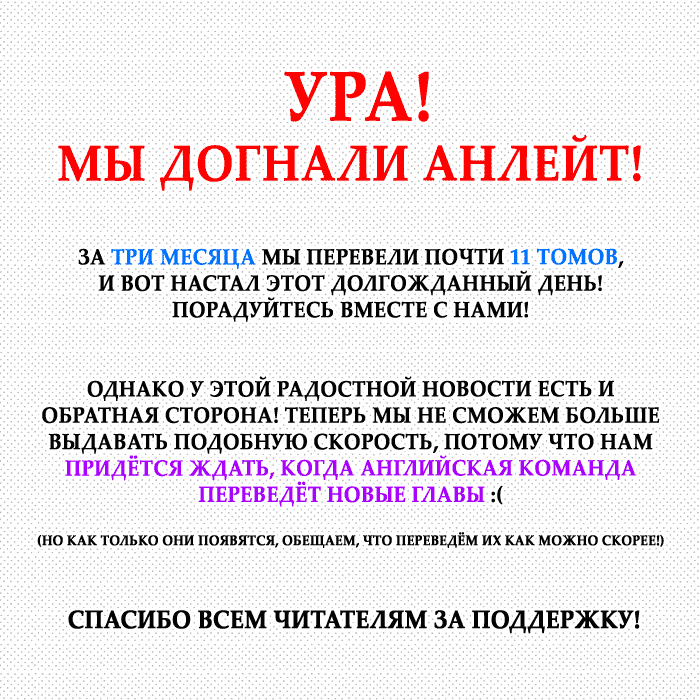 УРА!
МЫ ДОГНАЛИ АНЛЕЙТ!

ЗА ТРИ МЕСЯЦА МЫ ПЕРЕВЕЛИ ПОЧТИ 11 ТОМОВ, И ВОТ НАСТАЛ ЭТОТ ДОЛГОЖДАННЫЙ ДЕНЬ! ПОРАДУЙТЕСЬ ВМЕСТЕ С НАМИ!

ОДНАКО У ЭТОЙ РАДОСТНОЙ НОВОСТИ ЕСТЬ И ОБРАТНАЯ СТОРОНА! ТЕПЕРЬ МЫ НЕ СМОЖЕМ БОЛЬШЕ ВЫДАВАТЬ ПОДОБНУЮ СКОРОСТЬ, ПОТОМУ ЧТО НАМ ПРИДЁТСЯ ЖДАТЬ, КОГДА АНГЛИЙСКАЯ КОМАНДА ПЕРЕВЕДЁТ НОВЫЕ ГЛАВЫ :(

(НО КАК ТОЛЬКО ОНИ ПОЯВЯТСЯ, ОБЕЩАЕМ, ЧТО ПЕРЕВЕДЁМ ИХ КАК МОЖНО СКОРЕЕ!)

СПАСИБО ВСЕМ ЧИТАТЕЛЯМ ЗА ПОДДЕРЖКУ!